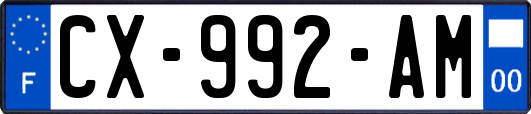 F
CX-992-AM
00